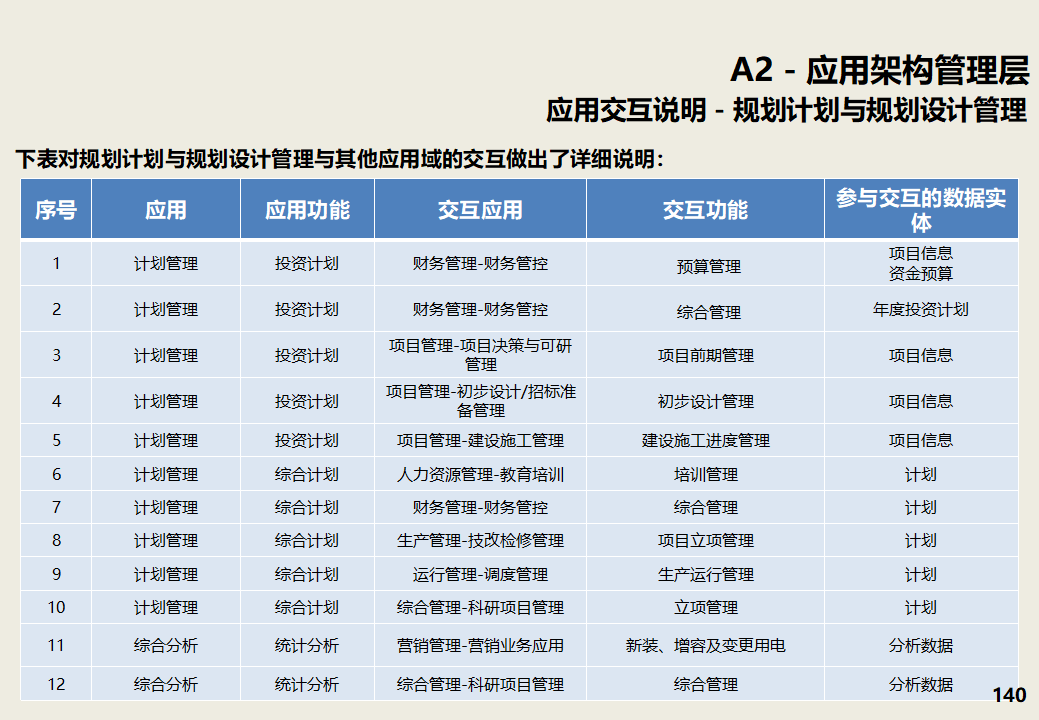 A2 - 应用架构管理层

应用交互说明 - 规划计划与规划设计管理

下表对规划计划与规划设计管理与其他应用域的交互做出了详细说明：

| 序号 | 应用 | 应用功能 | 交互应用 | 交互功能 | 参与交互的数据实体 |
|---|---|---|---|---|---|
| 1 | 计划管理 | 投资计划 | 财务管理-财务管控 | 预算管理 | 项目信息 资金预算 |
| 2 | 计划管理 | 投资计划 | 财务管理-财务管控 | 综合管理 | 年度投资计划 |
| 3 | 计划管理 | 投资计划 | 项目管理-项目决策与可研管理 | 项目前期管理 | 项目信息 |
| 4 | 计划管理 | 投资计划 | 项目管理-初步设计/招标准备管理 | 初步设计管理 | 项目信息 |
| 5 | 计划管理 | 投资计划 | 项目管理-建设施工管理 | 建设施工进度管理 | 项目信息 |
| 6 | 计划管理 | 综合计划 | 人力资源管理-教育培训 | 培训管理 | 计划 |
| 7 | 计划管理 | 综合计划 | 财务管理-财务管控 | 综合管理 | 计划 |
| 8 | 计划管理 | 综合计划 | 生产管理-技改检修管理 | 项目立项管理 | 计划 |
| 9 | 计划管理 | 综合计划 | 运行管理-调度管理 | 生产运行管理 | 计划 |
| 10 | 计划管理 | 综合计划 | 综合管理-科研项目管理 | 立项管理 | 计划 |
| 11 | 综合分析 | 统计分析 | 营销管理-营销业务应用 | 新装、增容及变更用电 | 分析数据 |
| 12 | 综合分析 | 统计分析 | 综合管理-科研项目管理 | 综合管理 | 分析数据 |

140